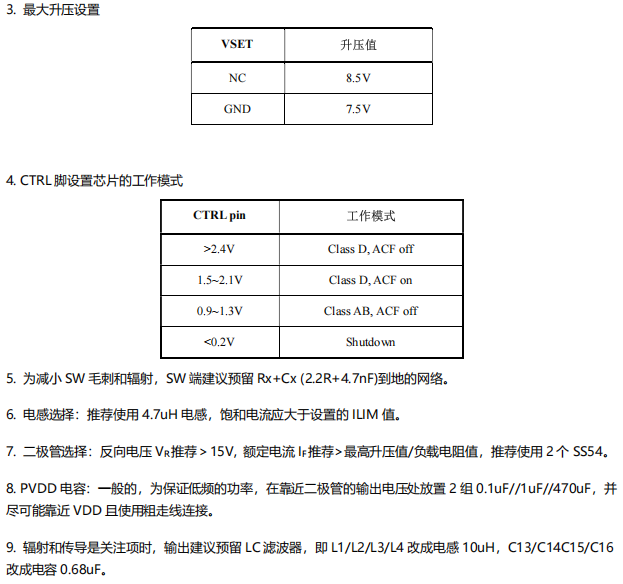 3. 最大升压设置

| VSET | 升压值 |
|---|---|
| NC | 8.5V |
| GND | 7.5V |

4. CTRL 脚设置芯片的工作模式

| CTRL pin | 工作模式 |
|---|---|
| >2.4V | Class D, ACF off |
| 1.5~2.1V | Class D, ACF on |
| 0.9~1.3V | Class AB, ACF off |
| <0.2V | Shutdown |

5. 为减小 SW 毛刺和辐射，SW 端建议预留 Rx+Cx (2.2R+4.7nF)到地的网络。

6. 电感选择：推荐使用 4.7uH 电感，饱和电流应大于设置的 ILIM 值。

7. 二极管选择：反向电压 $V_R$推荐 > 15V，额定电流 $I_F$推荐>最高升压值/负载电阻值，推荐使用 2 个 SS54。

8. PVDD 电容：一般的，为保证低频的功率，在靠近二极管的输出电压处放置 2 组 0.1uF//1uF//470uF，并尽可能靠近 VDD 且使用粗走线连接。

9. 辐射和传导是关注项时，输出建议预留 LC 滤波器，即 L1/L2/L3/L4 改成电感 10uH，C13/C14C15/C16 改成电容 0.68uF。